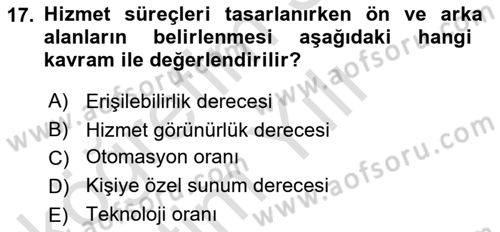 17. Hizmet süreçleri tasarlanırken ön ve arka alanların belirlenmesi aşağıdaki hangi kavram ile değerlendirilir?

A) Erişilebilirlik derecesi
B) Hizmet görünürlük derecesi
C) Otomasyon oranı
D) Kişiye özel sunum derecesi
E) Teknoloji oranı

www.aofsoru.com
www.aofsoru.com
www.aofsoru.com
www.aofsoru.com